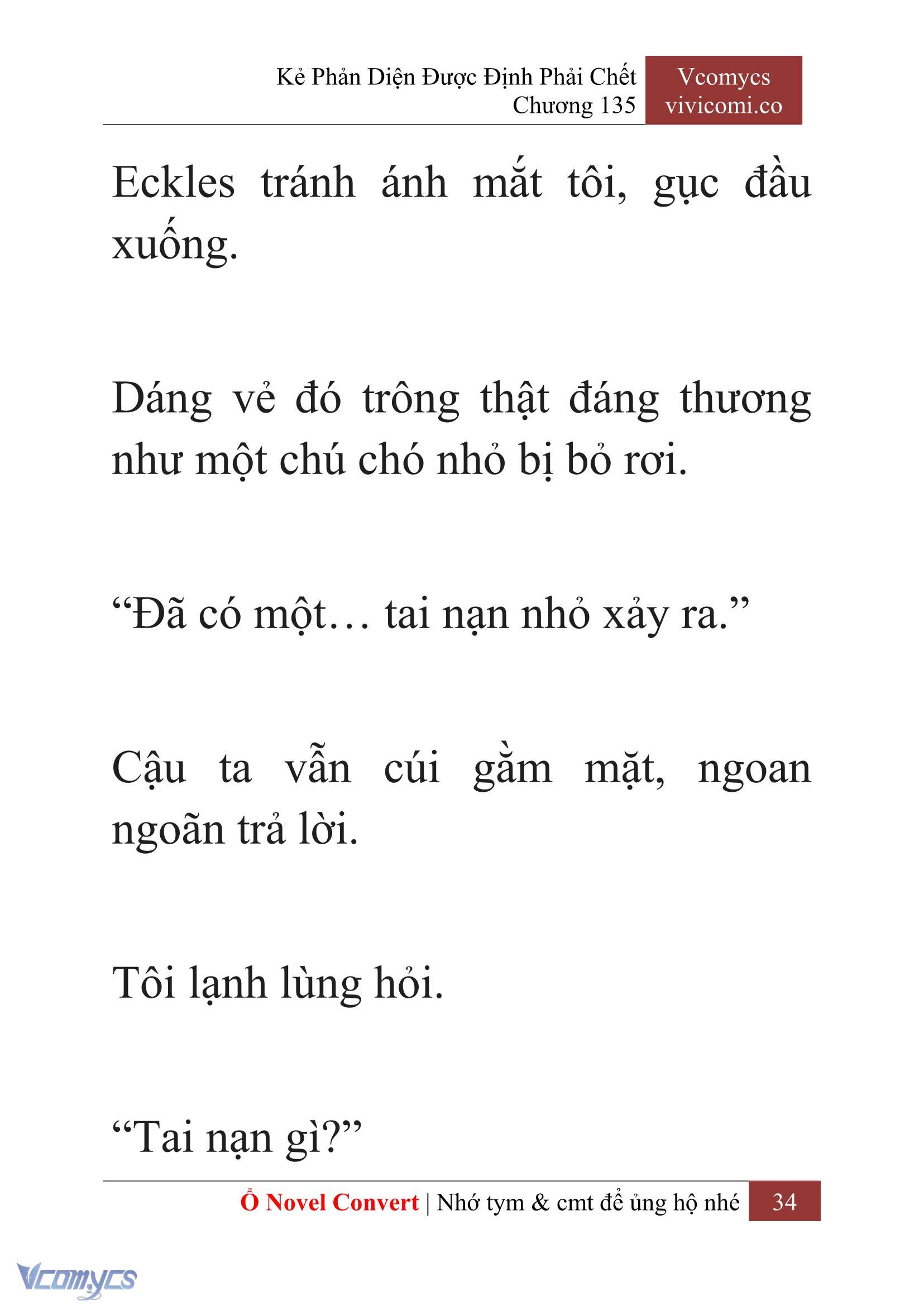 Kẻ Phản Diện Được Định Phải Chết
Chương 135

Vcomycs
vivicomi.co

Eckles tránh ánh mắt tôi, gục đầu xuống.

Dáng vẻ đó trông thật đáng thương như một chú chó nhỏ bị bỏ rơi.

“Đã có một… tai nạn nhỏ xảy ra.”

Cậu ta vẫn cúi gằm mặt, ngoan ngoãn trả lời.

Tôi lạnh lùng hỏi.

“Tai nạn gì?”

Ổ Novel Convert | Nhớ tym & cmt để ủng hộ nhé 34

Vcomycs